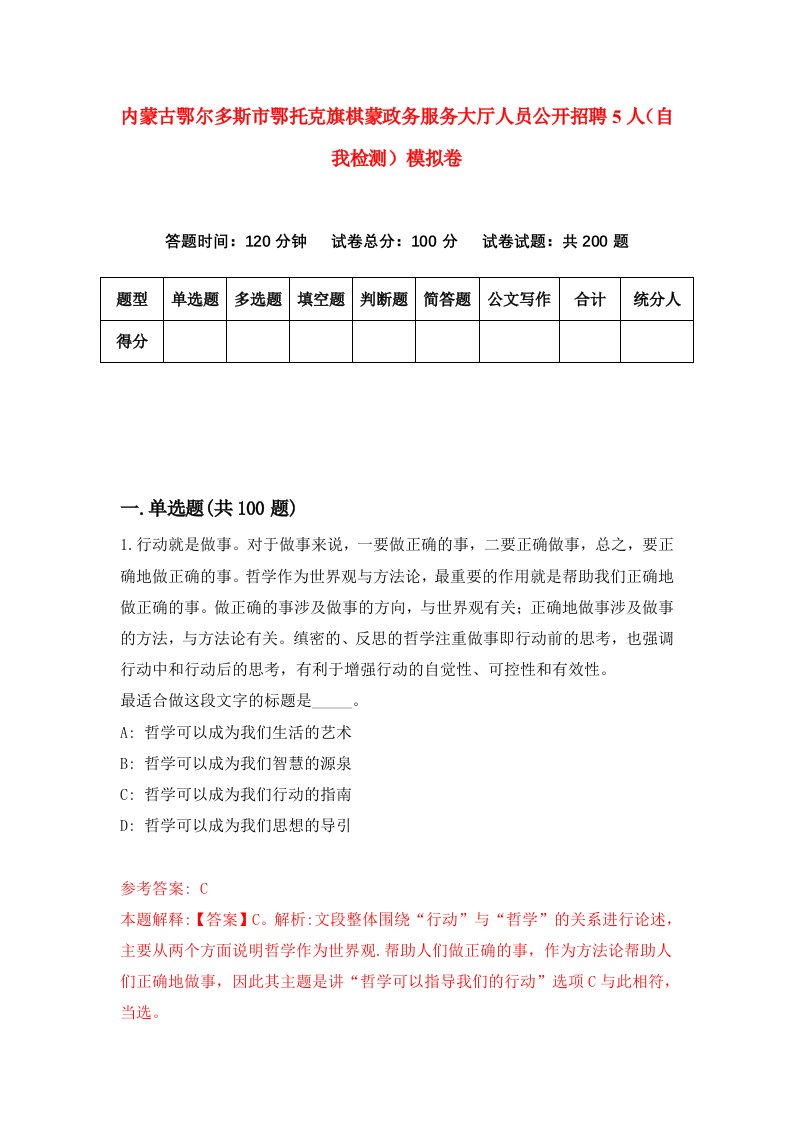 内蒙古鄂尔多斯市鄂托克旗棋蒙政务服务大厅人员公开招聘5人（自我检测）模拟卷

答题时间：120分钟　　试卷总分：100分　　试卷试题：共200题

| 题型 | 单选题 | 多选题 | 填空题 | 判断题 | 简答题 | 公文写作 | 合计 | 统分人 |
|---|---|---|---|---|---|---|---|---|
| 得分 | | | | | | | | |

一.单选题(共100题)

1.行动就是做事。对于做事来说，一要做正确的事，二要正确做事，总之，要正确地做正确的事。哲学作为世界观与方法论，最重要的作用就是帮助我们正确地做正确的事。做正确的事涉及做事的方向，与世界观有关；正确地做事涉及做事的方法，与方法论有关。缜密的、反思的哲学注重做事即行动前的思考，也强调行动中和行动后的思考，有利于增强行动的自觉性、可控性和有效性。
最适合做这段文字的标题是_____。
A: 哲学可以成为我们生活的艺术
B: 哲学可以成为我们智慧的源泉
C: 哲学可以成为我们行动的指南
D: 哲学可以成为我们思想的导引

参考答案: C
本题解释:【答案】C。解析:文段整体围绕“行动”与“哲学”的关系进行论述，主要从两个方面说明哲学作为世界观.帮助人们做正确的事，作为方法论帮助人们正确地做事，因此其主题是讲“哲学可以指导我们的行动”选项C与此相符，当选。